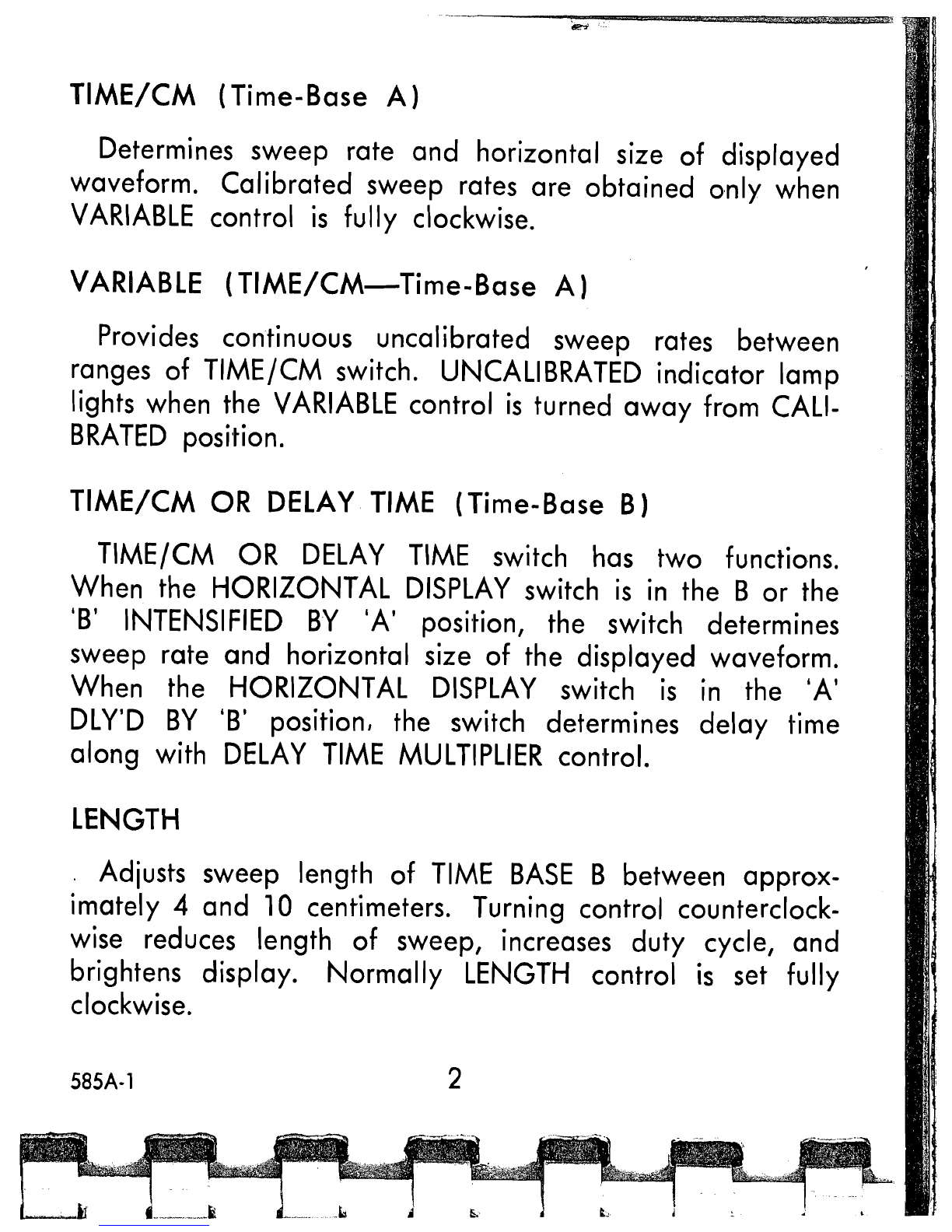 TIME/CM (Time-Base A)

Determines sweep rate and horizontal size of displayed waveform. Calibrated sweep rates are obtained only when VARIABLE control is fully clockwise.

VARIABLE (TIME/CM—Time-Base A)

Provides continuous uncalibrated sweep rates between ranges of TIME/CM switch. UNCALIBRATED indicator lamp lights when the VARIABLE control is turned away from CALIBRATED position.

TIME/CM OR DELAY TIME (Time-Base B)

TIME/CM OR DELAY TIME switch has two functions. When the HORIZONTAL DISPLAY switch is in the B or the 'B' INTENSIFIED BY 'A' position, the switch determines sweep rate and horizontal size of the displayed waveform. When the HORIZONTAL DISPLAY switch is in the 'A' DLY'D BY 'B' position, the switch determines delay time along with DELAY TIME MULTIPLIER control.

LENGTH

Adjusts sweep length of TIME BASE B between approximately 4 and 10 centimeters. Turning control counterclockwise reduces length of sweep, increases duty cycle, and brightens display. Normally LENGTH control is set fully clockwise.

585A-1 2